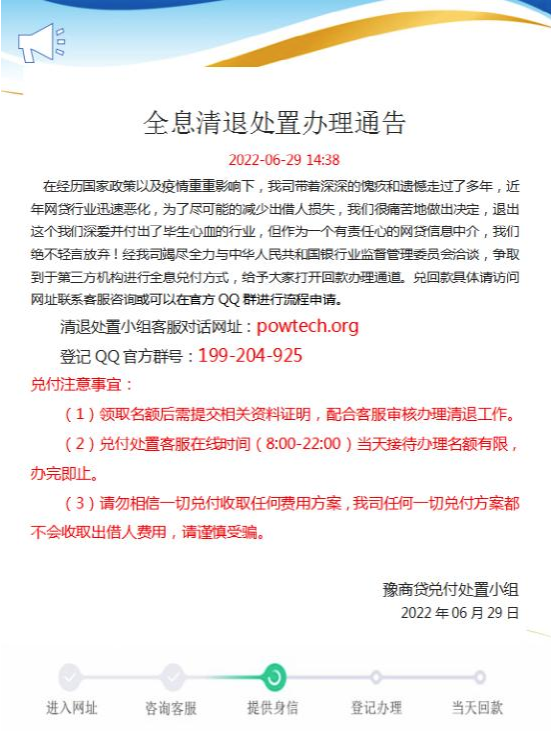 全息清退处置办理通告

2022-06-29 14:38

在经历国家政策以及疫情重重影响下，我司带着深深的愧疚和遗憾走过了多年，近年网贷行业迅速恶化，为了尽可能的减少出借人损失，我们很痛苦地做出决定，退出这个我们深爱并付出了毕生心血的行业，但作为一个有责任心的网贷信息中介，我们绝不轻言放弃！经我司竭尽全力与中华人民共和国银行业监督管理委员会洽谈，争取到于第三方机构进行全息兑付方式，给予大家打开回款办理通道。兑回款具体请访问网址联系客服咨询或可以在官方 QQ 群进行流程申请。

清退处置小组客服对话网址：powtech.org

登记 QQ 官方群号：199-204-925

兑付注意事宜：

（1）领取名额后需提交相关资料证明，配合客服审核办理清退工作。

（2）兑付处置客服在线时间（8:00-22:00）当天接待办理名额有限，办完即止。

（3）请勿相信一切兑付收取任何费用方案，我司任何一切兑付方案都不会收取出借人费用，请谨慎受骗。

豫商贷兑付处置小组
2022 年 06 月 29 日

进入网址 咨询客服 提供身信 登记办理 当天回款